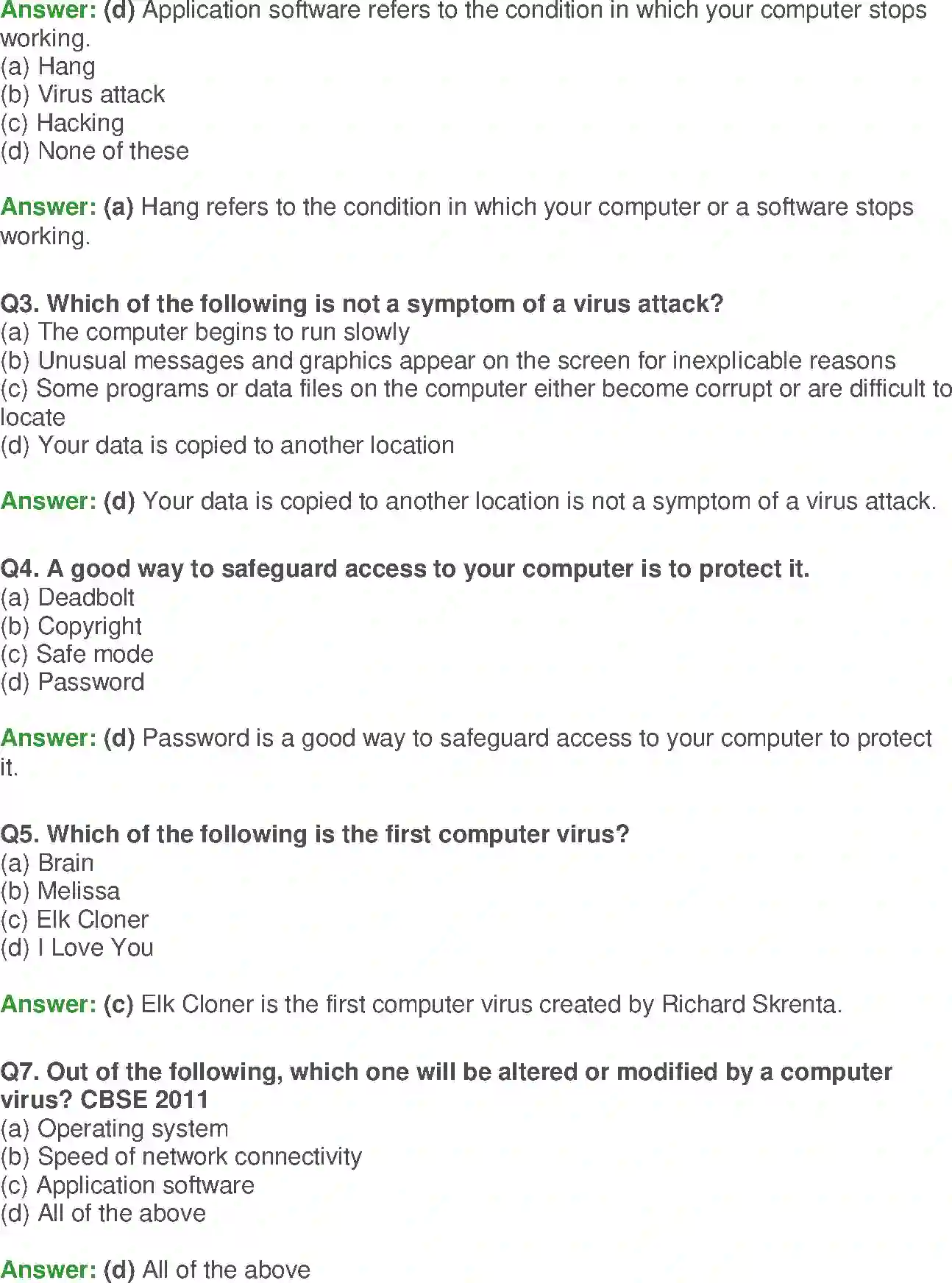 Answer: (d) Application software refers to the condition in which your computer stops working.
(a) Hang
(b) Virus attack
(c) Hacking
(d) None of these

Answer: (a) Hang refers to the condition in which your computer or a software stops working.

Q3. Which of the following is not a symptom of a virus attack?
(a) The computer begins to run slowly
(b) Unusual messages and graphics appear on the screen for inexplicable reasons
(c) Some programs or data files on the computer either become corrupt or are difficult to locate
(d) Your data is copied to another location

Answer: (d) Your data is copied to another location is not a symptom of a virus attack.

Q4. A good way to safeguard access to your computer is to protect it.
(a) Deadbolt
(b) Copyright
(c) Safe mode
(d) Password

Answer: (d) Password is a good way to safeguard access to your computer to protect it.

Q5. Which of the following is the first computer virus?
(a) Brain
(b) Melissa
(c) Elk Cloner
(d) I Love You

Answer: (c) Elk Cloner is the first computer virus created by Richard Skrenta.

Q7. Out of the following, which one will be altered or modified by a computer virus? CBSE 2011
(a) Operating system
(b) Speed of network connectivity
(c) Application software
(d) All of the above

Answer: (d) All of the above